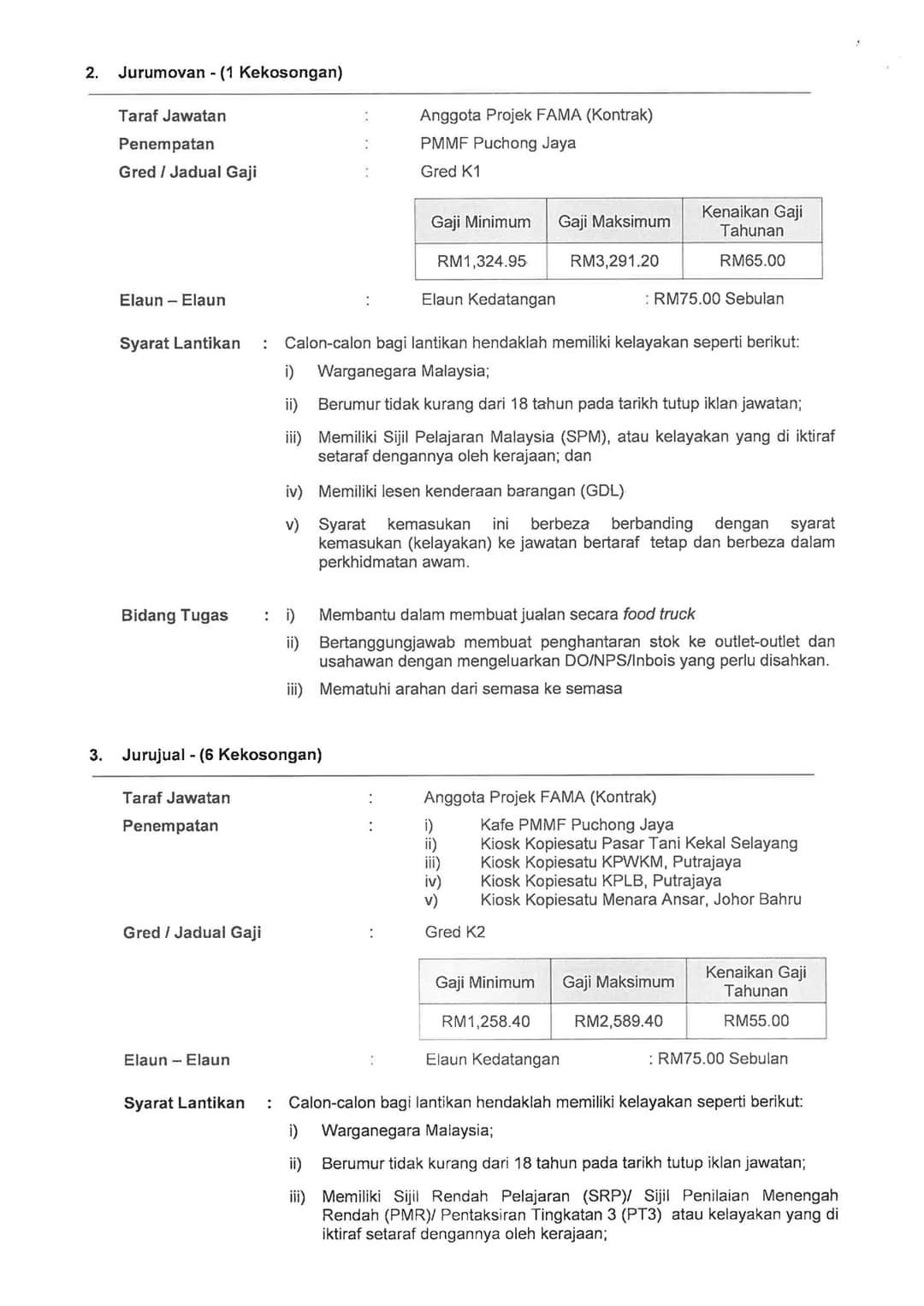 2. Jurumovan - (1 Kekosongan)

Taraf Jawatan : Anggota Projek FAMA (Kontrak)
Penempatan : PMMF Puchong Jaya
Gred / Jadual Gaji : Gred K1

| Gaji Minimum | Gaji Maksimum | Kenaikan Gaji Tahunan |
|---|---|---|
| RM1,324.95 | RM3,291.20 | RM65.00 |

Elaun – Elaun : Elaun Kedatangan : RM75.00 Sebulan

Syarat Lantikan : Calon-calon bagi lantikan hendaklah memiliki kelayakan seperti berikut:
i) Warganegara Malaysia;
ii) Berumur tidak kurang dari 18 tahun pada tarikh tutup iklan jawatan;
iii) Memiliki Sijil Pelajaran Malaysia (SPM), atau kelayakan yang di iktiraf setaraf dengannya oleh kerajaan; dan
iv) Memiliki lesen kenderaan barangan (GDL)
v) Syarat kemasukan ini berbeza berbanding dengan syarat kemasukan (kelayakan) ke jawatan bertaraf tetap dan berbeza dalam perkhidmatan awam.

Bidang Tugas : i) Membantu dalam membuat jualan secara food truck
ii) Bertanggungjawab membuat penghantaran stok ke outlet-outlet dan usahawan dengan mengeluarkan DO/NPS/Inbois yang perlu disahkan.
iii) Mematuhi arahan dari semasa ke semasa

3. Jurujual - (6 Kekosongan)

Taraf Jawatan : Anggota Projek FAMA (Kontrak)
Penempatan : i) Kafe PMMF Puchong Jaya
ii) Kiosk Kopiesatu Pasar Tani Kekal Selayang
iii) Kiosk Kopiesatu KPWKM, Putrajaya
iv) Kiosk Kopiesatu KPLB, Putrajaya
v) Kiosk Kopiesatu Menara Ansar, Johor Bahru
Gred / Jadual Gaji : Gred K2

| Gaji Minimum | Gaji Maksimum | Kenaikan Gaji Tahunan |
|---|---|---|
| RM1,258.40 | RM2,589.40 | RM55.00 |

Elaun – Elaun : Elaun Kedatangan : RM75.00 Sebulan

Syarat Lantikan : Calon-calon bagi lantikan hendaklah memiliki kelayakan seperti berikut:
i) Warganegara Malaysia;
ii) Berumur tidak kurang dari 18 tahun pada tarikh tutup iklan jawatan;
iii) Memiliki Sijil Rendah Pelajaran (SRP)/ Sijil Penilaian Menengah Rendah (PMR)/ Pentaksiran Tingkatan 3 (PT3) atau kelayakan yang di iktiraf setaraf dengannya oleh kerajaan;